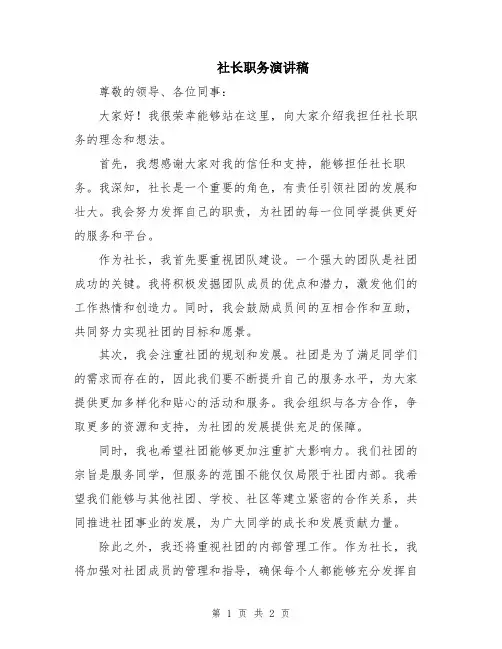 社长职务演讲稿

尊敬的领导、各位同事：

大家好！我很荣幸能够站在这里，向大家介绍我担任社长职务的理念和想法。

首先，我想感谢大家对我的信任和支持，能够担任社长职务。我深知，社长是一个重要的角色，有责任引领社团的发展和壮大。我会努力发挥自己的职责，为社团的每一位同学提供更好的服务和平台。

作为社长，我首先要重视团队建设。一个强大的团队是社团成功的关键。我将积极发掘团队成员的优点和潜力，激发他们的工作热情和创造力。同时，我会鼓励成员间的互相合作和互助，共同努力实现社团的目标和愿景。

其次，我会注重社团的规划和发展。社团是为了满足同学们的需求而存在的，因此我们要不断提升自己的服务水平，为大家提供更加多样化和贴心的活动和服务。我会组织与各方合作，争取更多的资源和支持，为社团的发展提供充足的保障。

同时，我也希望社团能够更加注重扩大影响力。我们社团的宗旨是服务同学，但服务的范围不能仅仅局限于社团内部。我希望我们能够与其他社团、学校、社区等建立紧密的合作关系，共同推进社团事业的发展，为广大同学的成长和发展贡献力量。

除此之外，我还将重视社团的内部管理工作。作为社长，我将加强对社团成员的管理和指导，确保每个人都能够充分发挥自

第 1 页 共 2 页